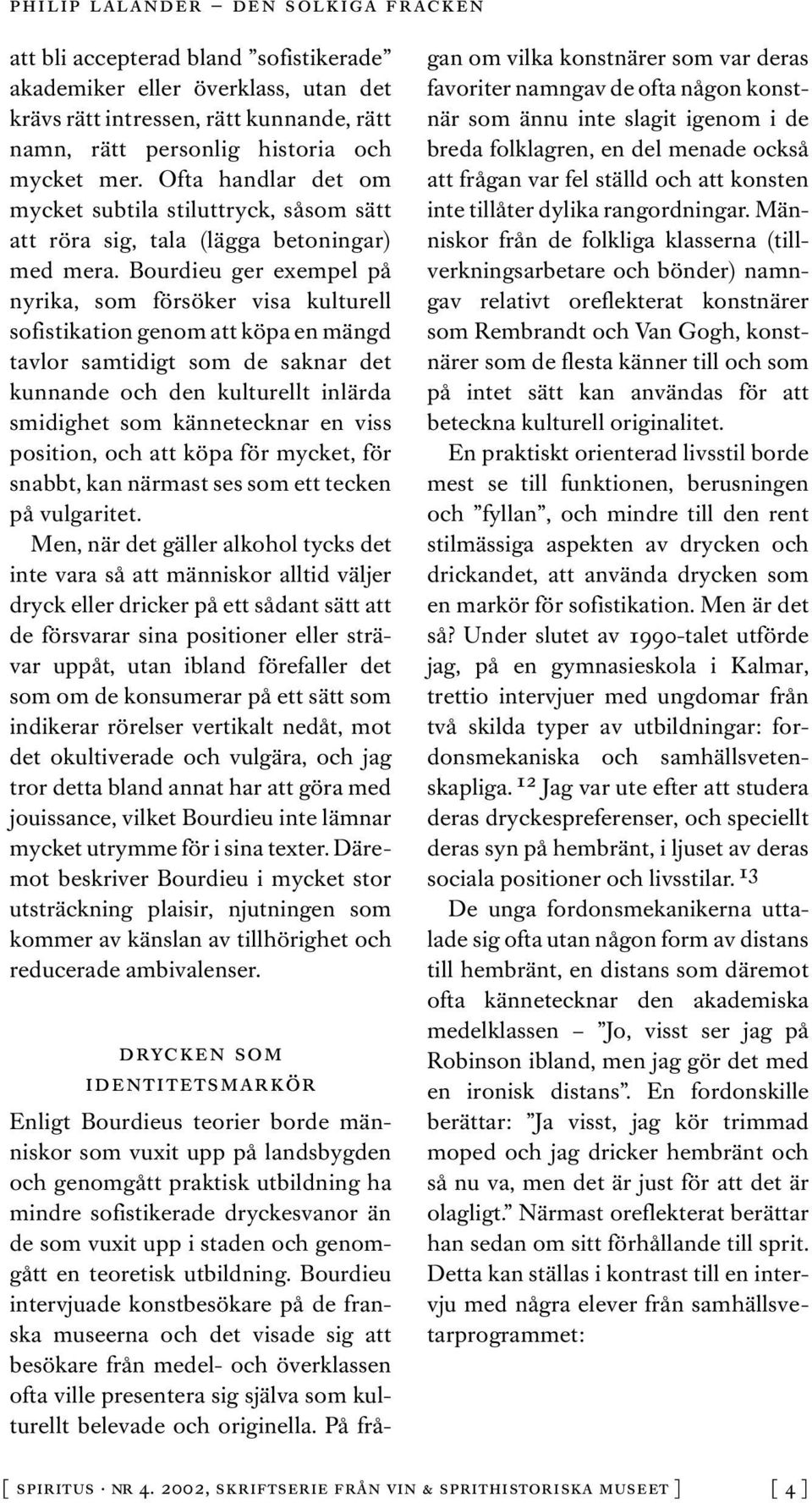 PHILIP LALANDER – DEN SOLKIGA FRACKEN

att bli accepterad bland ”sofistikerade” akademiker eller överklass, utan det krävs rätt intressen, rätt kunnande, rätt namn, rätt personlig historia och mycket mer. Ofta handlar det om mycket subtila stiluttryck, såsom sätt att röra sig, tala (lägga betoningar) med mera. Bourdieu ger exempel på nyrika, som försöker visa kulturell sofistikation genom att köpa en mängd tavlor samtidigt som de saknar det kunnande och den kulturellt inlärda smidighet som kännetecknar en viss position, och att köpa för mycket, för snabbt, kan närmast ses som ett tecken på vulgaritet.

Men, när det gäller alkohol tycks det inte vara så att människor alltid väljer dryck eller dricker på ett sådant sätt att de försvarar sina positioner eller strävar uppåt, utan ibland förefaller det som om de konsumerar på ett sätt som indikerar rörelser vertikalt nedåt, mot det okultiverade och vulgära, och jag tror detta bland annat har att göra med jouissance, vilket Bourdieu inte lämnar mycket utrymme för i sina texter. Däremot beskriver Bourdieu i mycket stor utsträckning plaisir, njutningen som kommer av känslan av tillhörighet och reducerade ambivalenser.

DRYCKEN SOM IDENTITETSMARKÖR

Enligt Bourdieus teorier borde människor som vuxit upp på landsbygden och genomgått praktisk utbildning ha mindre sofistikerade dryckesvanor än de som vuxit upp i staden och genomgått en teoretisk utbildning. Bourdieu intervjuade konstbesökare på de franska museerna och det visade sig att besökare från medel- och överklassen ofta ville presentera sig själva som kulturellt belevade och originella. På frågan om vilka konstnärer som var deras favoriter namngav de ofta någon konstnär som ännu inte slagit igenom i de breda folklagren, en del menade också att frågan var fel ställd och att konsten inte tillåter dylika rangordningar. Människor från de folkliga klasserna (tillverkningsarbetare och bönder) namngav relativt oreflekterat konstnärer som Rembrandt och Van Gogh, konstnärer som de flesta känner till och som på intet sätt kan användas för att beteckna kulturell originalitet.

En praktiskt orienterad livsstil borde mest se till funktionen, berusningen och ”fyllan”, och mindre till den rent stilmässiga aspekten av drycken och drickandet, att använda drycken som en markör för sofistikation. Men är det så? Under slutet av 1990-talet utförde jag, på en gymnasieskola i Kalmar, trettio intervjuer med ungdomar från två skilda typer av utbildningar: fordonsmekaniska och samhällsvetenskapliga. $^{12}$ Jag var ute efter att studera deras dryckespreferenser, och speciellt deras syn på hembränt, i ljuset av deras sociala positioner och livsstilar. $^{13}$

De unga fordonsmekanikerna uttalade sig ofta utan någon form av distans till hembränt, en distans som däremot ofta kännetecknar den akademiska medelklassen – ”Jo, visst ser jag på Robinson ibland, men jag gör det med en ironisk distans”. En fordonskille berättar: ”Ja visst, jag kör trimmad moped och jag dricker hembränt och så nu va, men det är just för att det är olagligt.” Närmast oreflekterat berättar han sedan om sitt förhållande till sprit. Detta kan ställas i kontrast till en intervju med några elever från samhällsvetarprogrammet:

[ SPIRITUS · NR 4. 2002, SKRIFTSERIE FRÅN VIN & SPRITHISTORISKA MUSEET ] [ 4 ]